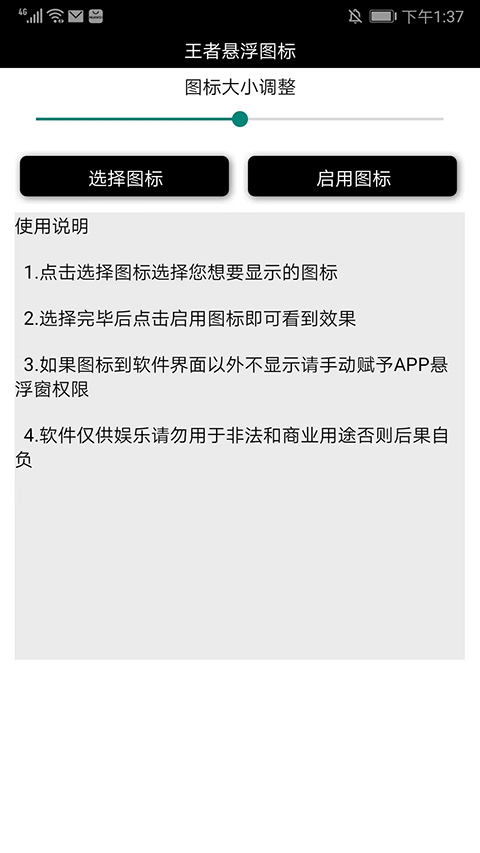 4G 下午1:37

王者悬浮图标

图标大小调整

选择图标

启用图标

使用说明

1.点击选择图标选择您想要显示的图标

2.选择完毕后点击启用图标即可看到效果

3.如果图标到软件界面以外不显示请手动赋予APP悬浮窗权限

4.软件仅供娱乐请勿用于非法和商业用途否则后果自负